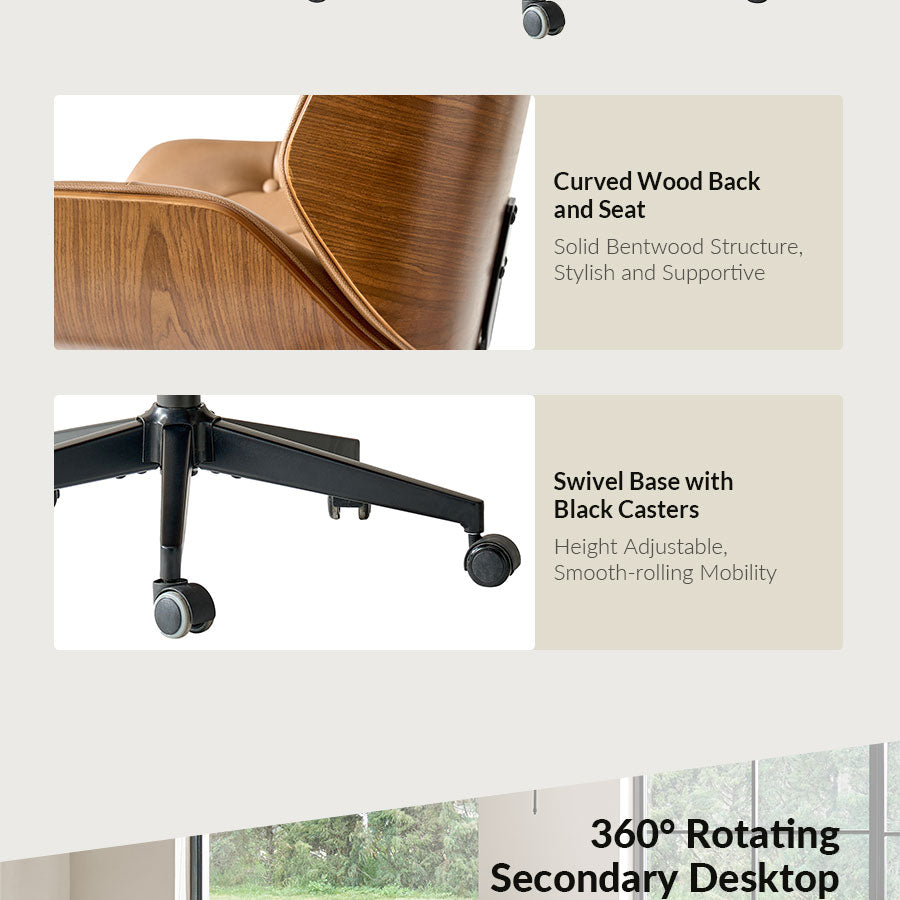 Curved Wood Back and Seat

Solid Bentwood Structure, Stylish and Supportive

Swivel Base with Black Casters

Height Adjustable, Smooth-rolling Mobility

360° Rotating Secondary Desktop